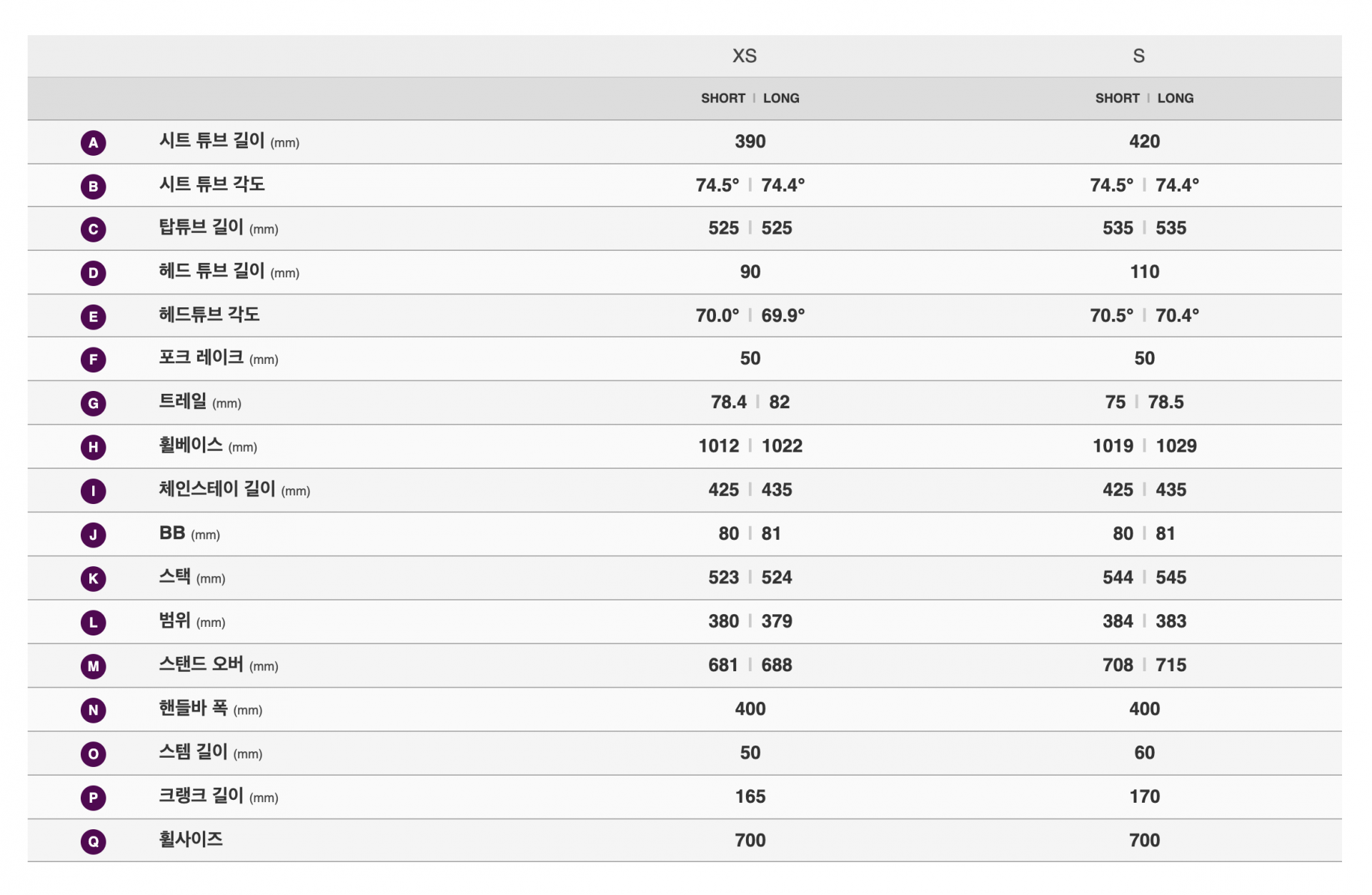 |  |  | XS | S |
|---|---|---|---|
|  |  | SHORT \| LONG | SHORT \| LONG |
| A | 시트 튜브 길이 (mm) | 390 | 420 |
| B | 시트 튜브 각도 | 74.5° \| 74.4° | 74.5° \| 74.4° |
| C | 탑튜브 길이 (mm) | 525 \| 525 | 535 \| 535 |
| D | 헤드 튜브 길이 (mm) | 90 | 110 |
| E | 헤드튜브 각도 | 70.0° \| 69.9° | 70.5° \| 70.4° |
| F | 포크 레이크 (mm) | 50 | 50 |
| G | 트레일 (mm) | 78.4 \| 82 | 75 \| 78.5 |
| H | 휠베이스 (mm) | 1012 \| 1022 | 1019 \| 1029 |
| I | 체인스테이 길이 (mm) | 425 \| 435 | 425 \| 435 |
| J | BB (mm) | 80 \| 81 | 80 \| 81 |
| K | 스택 (mm) | 523 \| 524 | 544 \| 545 |
| L | 범위 (mm) | 380 \| 379 | 384 \| 383 |
| M | 스탠드 오버 (mm) | 681 \| 688 | 708 \| 715 |
| N | 핸들바 폭 (mm) | 400 | 400 |
| O | 스템 길이 (mm) | 50 | 60 |
| P | 크랭크 길이 (mm) | 165 | 170 |
| Q | 휠사이즈 | 700 | 700 |